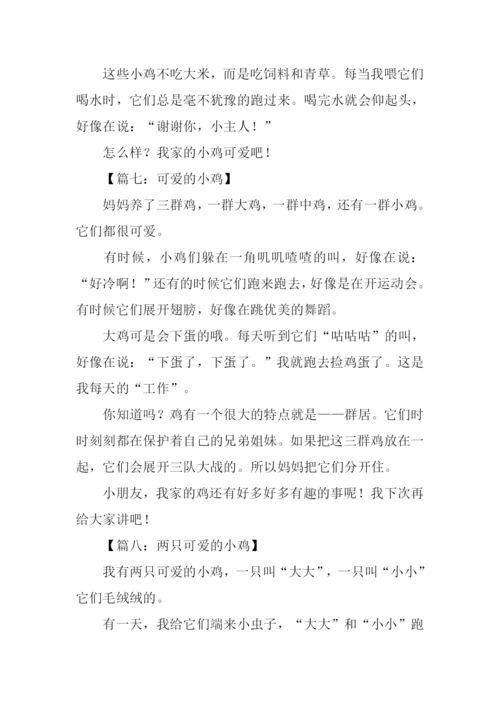 这些小鸡不吃大米，而是吃饲料和青草。每当我喂它们喝水时，它们总是毫不犹豫的跑过来。喝完水就会仰起头，好像在说：“谢谢你，小主人！”

怎么样？我家的小鸡可爱吧！

【篇七：可爱的小鸡】

妈妈养了三群鸡，一群大鸡，一群中鸡，还有一群小鸡。它们都很可爱。

有时候，小鸡们躲在一角叽叽喳喳的叫，好像在说：“好冷啊！”还有的时候它们跑来跑去，好像是在开运动会。有时候它们展开翅膀，好像在跳优美的舞蹈。

大鸡可是会下蛋的哦。每天听到它们“咕咕咕”的叫，好像在说：“下蛋了，下蛋了。”我就跑去捡鸡蛋了。这是我每天的“工作”。

你知道吗？鸡有一个很大的特点就是——群居。它们时时刻刻都在保护着自己的兄弟姐妹。如果把这三群鸡放在一起，它们会展开三队大战的。所以妈妈把它们分开住。

小朋友，我家的鸡还有好多好多有趣的事呢！我下次再给大家讲吧！

【篇八：两只可爱的小鸡】

我有两只可爱的小鸡，一只叫“大大”，一只叫“小小”它们毛绒绒的。

有一天，我给它们端来小虫子，“大大”和“小小”跑